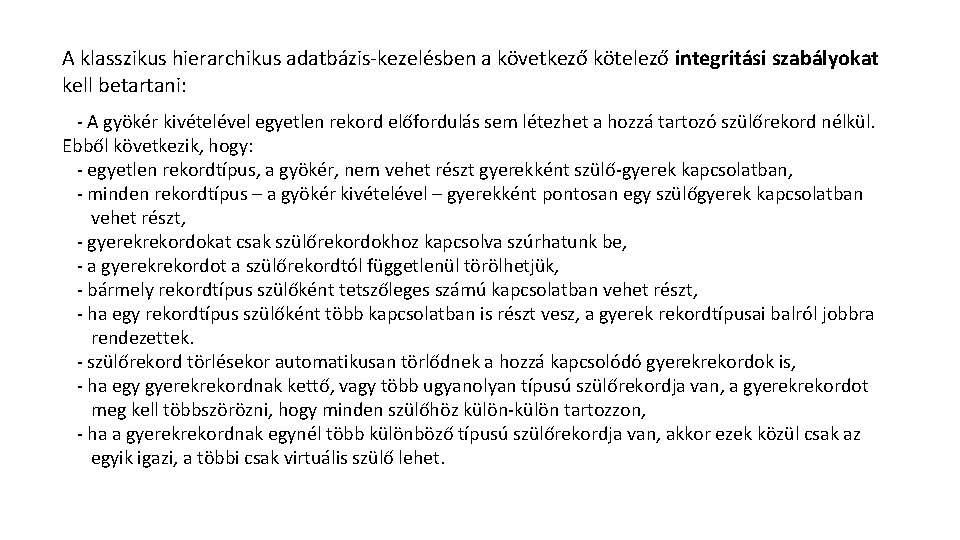 A klasszikus hierarchikus adatbázis-kezelésben a következő kötelező integritási szabályokat kell betartani:

- A gyökér kivételével egyetlen rekord előfordulás sem létezhet a hozzá tartozó szülőrekord nélkül. Ebből következik, hogy:
- egyetlen rekordtípus, a gyökér, nem vehet részt gyerekként szülő-gyerek kapcsolatban,
- minden rekordtípus – a gyökér kivételével – gyerekként pontosan egy szülőgyerek kapcsolatban vehet részt,
- gyerekrekordokat csak szülőrekordokhoz kapcsolva szúrhatunk be,
- a gyerekrekordot a szülőrekordtól függetlenül törölhetjük,
- bármely rekordtípus szülőként tetszőleges számú kapcsolatban vehet részt,
- ha egy rekordtípus szülőként több kapcsolatban is részt vesz, a gyerek rekordtípusai balról jobbra rendezettek.
- szülőrekord törlésekor automatikusan törlődnek a hozzá kapcsolódó gyerekrekordok is,
- ha egy gyerekrekordnak kettő, vagy több ugyanolyan típusú szülőrekordja van, a gyerekrekordot meg kell többszörözni, hogy minden szülőhöz külön-külön tartozzon,
- ha a gyerekrekordnak egynél több különböző típusú szülőrekordja van, akkor ezek közül csak az egyik igazi, a többi csak virtuális szülő lehet.